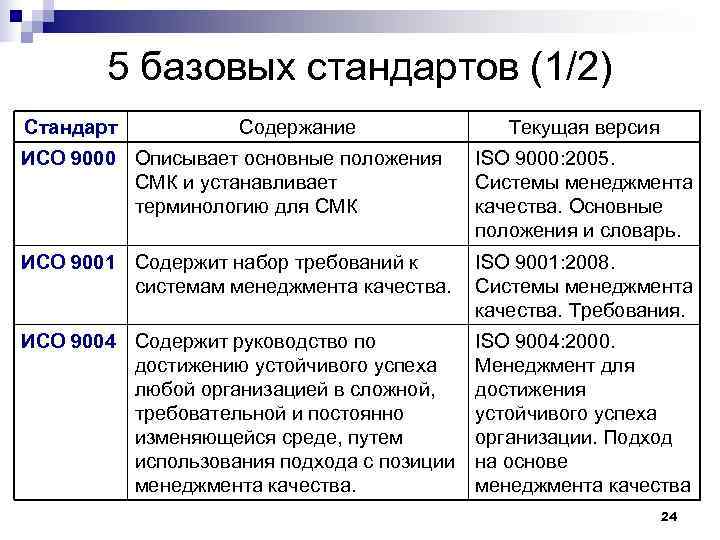 5 базовых стандартов (1/2)

| Стандарт | Содержание | Текущая версия |
|---|---|---|
| ИСО 9000 | Описывает основные положения СМК и устанавливает терминологию для СМК | ISO 9000:2005. Системы менеджмента качества. Основные положения и словарь. |
| ИСО 9001 | Содержит набор требований к системам менеджмента качества. | ISO 9001:2008. Системы менеджмента качества. Требования. |
| ИСО 9004 | Содержит руководство по достижению устойчивого успеха любой организацией в сложной, требовательной и постоянно изменяющейся среде, путем использования подхода с позиции менеджмента качества. | ISO 9004:2000. Менеджмент для достижения устойчивого успеха организации. Подход на основе менеджмента качества |

24